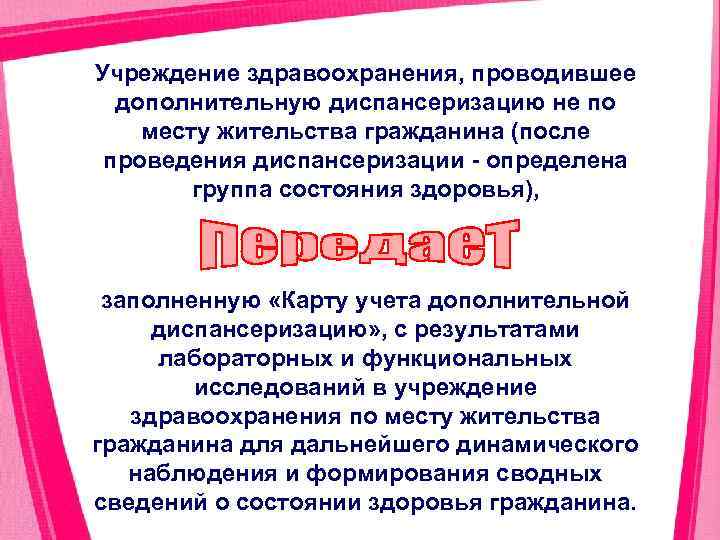 Учреждение здравоохранения, проводившее дополнительную диспансеризацию не по месту жительства гражданина (после проведения диспансеризации - определена группа состояния здоровья),

передает

заполненную «Карту учета дополнительной диспансеризацию», с результатами лабораторных и функциональных исследований в учреждение здравоохранения по месту жительства гражданина для дальнейшего динамического наблюдения и формирования сводных сведений о состоянии здоровья гражданина.